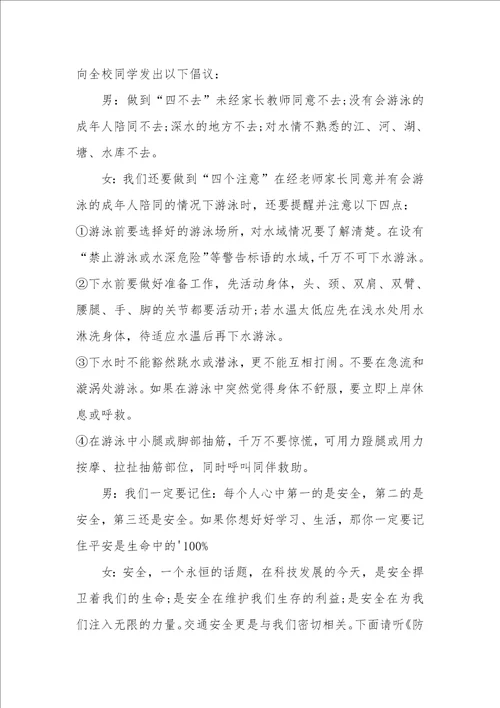 向全校同学发出以下倡议：

男：做到“四不去”未经家长教师同意不去;没有会游泳的成年人陪同不去;深水的地方不去;对水情不熟悉的江、河、湖、塘、水库不去。

女：我们还要做到“四个注意”在经老师家长同意并有会游泳的成年人陪同的情况下游泳时，还要提醒并注意以下四点：
①游泳前要选择好的游泳场所，对水域情况要了解清楚。在设有“禁止游泳或水深危险”等警告标语的水域，千万不可下水游泳。
②下水前要做好准备工作，先活动身体，头、颈、双肩、双臂、腰腿、手、脚的关节都要活动开;若水温太低应先在浅水处用水淋洗身体，待适应水温后再下水游泳。
③下水时不能豁然跳水或潜泳，更不能互相打闹。不要在急流和漩涡处游泳。如果在游泳中突然觉得身体不舒服，要立即上岸休息或呼救。
④在游泳中小腿或脚部抽筋，千万不要惊慌，可用力蹬腿或用力按摩、拉扯抽筋部位，同时呼叫同伴救助。

男：我们一定要记住：每个人心中第一的是安全，第二的是安全，第三还是安全。如果你想好好学习、生活，那你一定要记住平安是生命中的'100%

女：安全，一个永恒的话题，在科技发展的今天，是安全捍卫着我们的生命;是安全在维护我们生存的利益;是安全在为我们注入无限的力量。交通安全更是与我们密切相关。下面请听《防